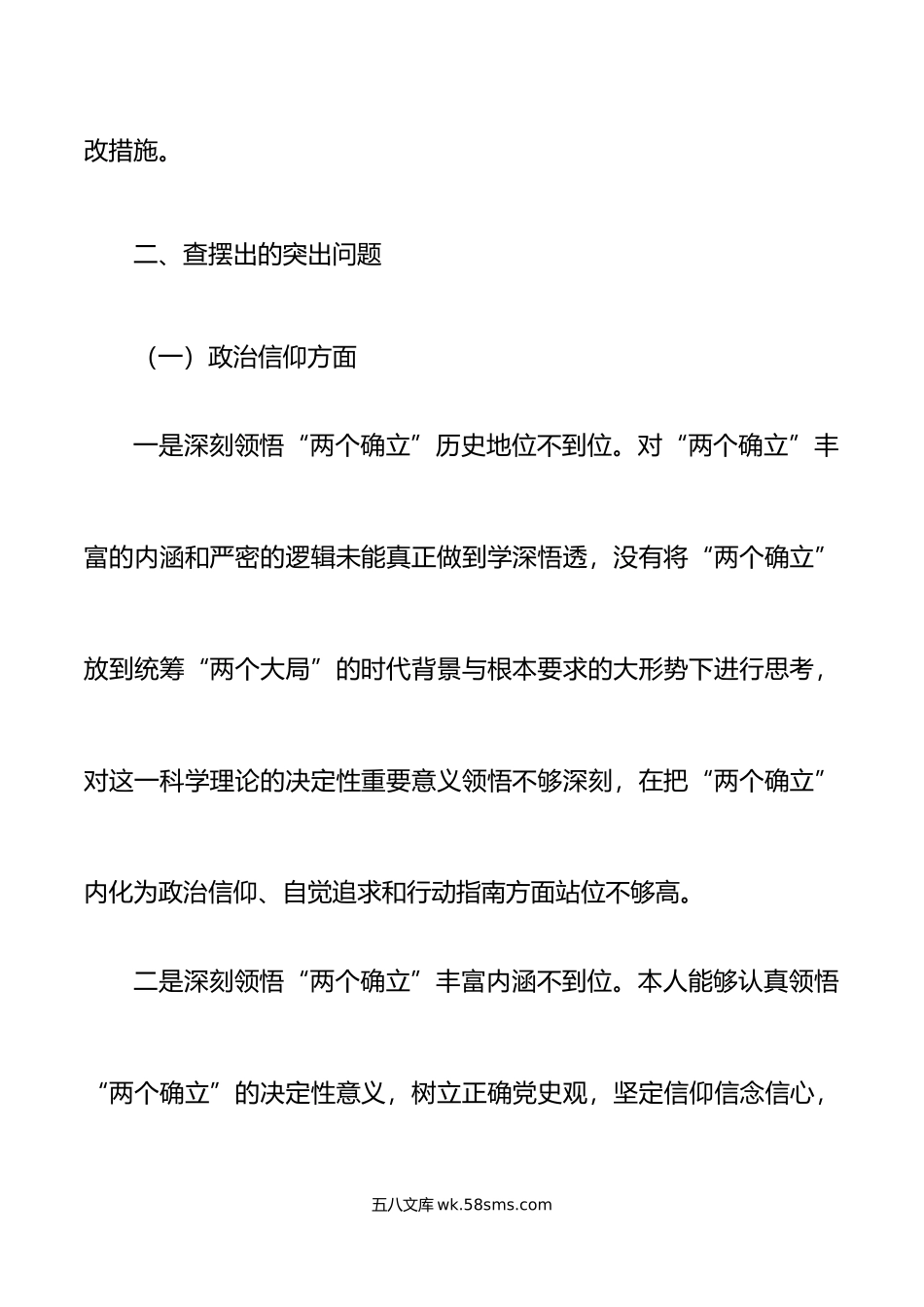 改措施。

二、查摆出的突出问题

（一）政治信仰方面

一是深刻领悟“两个确立”历史地位不到位。对“两个确立”丰富的内涵和严密的逻辑未能真正做到学深悟透，没有将“两个确立”放到统筹“两个大局”的时代背景与根本要求的大形势下进行思考，对这一科学理论的决定性重要意义领悟不够深刻，在把“两个确立”内化为政治信仰、自觉追求和行动指南方面站位不够高。

二是深刻领悟“两个确立”丰富内涵不到位。本人能够认真领悟“两个确立”的决定性意义，树立正确党史观，坚定信仰信念信心，

五八文库 wk.58sms.com